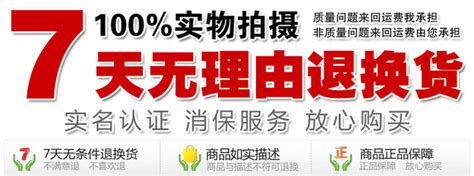 7 100%实物拍摄
质量问题来回运费我承担
非质量问题来回运费由您承担
天无理由退换货
实名认证 消保服务 放心购买

7
7天无条件退换货
不满意退 不喜欢退

商品如实描述
商品与描述不符可退换

正
商品正品保障
正品保障 放心购买